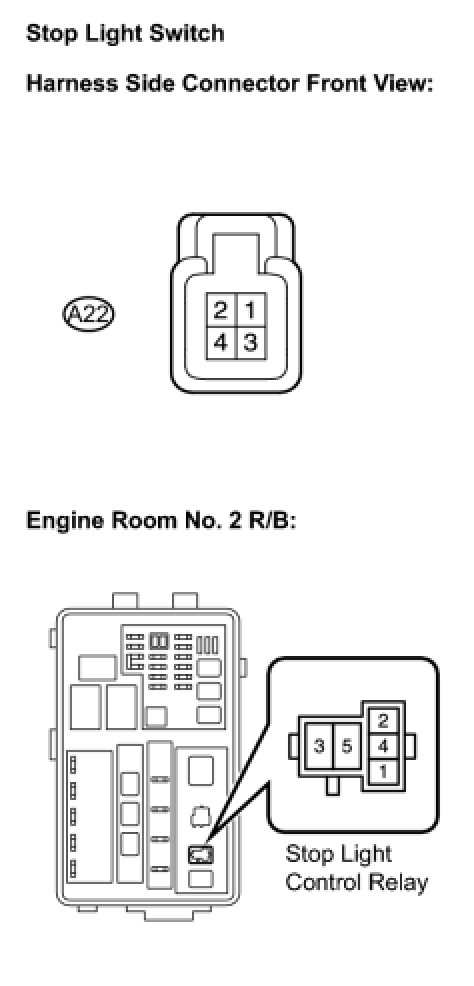 Stop Light Switch

Harness Side Connector Front View:

A22

2 1
4 3

Engine Room No. 2 R/B:

3 5
2
4
1

Stop Light Control Relay